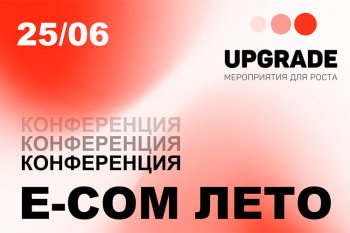 25/06

UPGRADE
МЕРОПРИЯТИЯ ДЛЯ РОСТА

КОНФЕРЕНЦИЯ
КОНФЕРЕНЦИЯ
КОНФЕРЕНЦИЯ

E-COM ЛЕТО